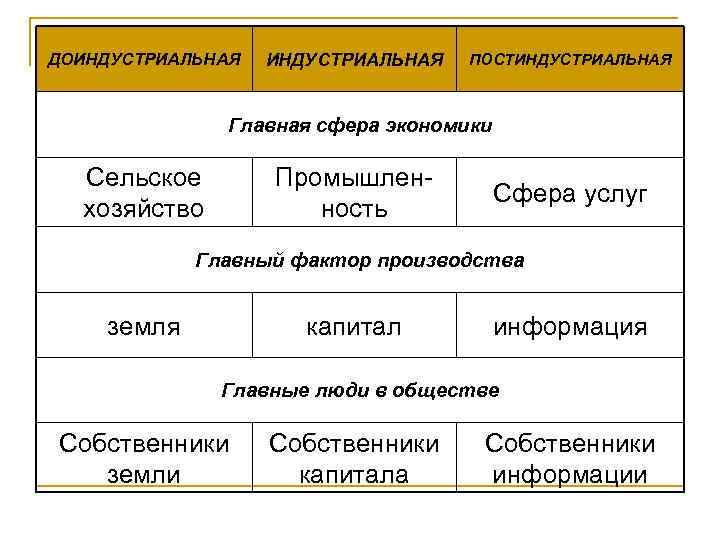 | ДОИНДУСТРИАЛЬНАЯ | ИНДУСТРИАЛЬНАЯ | ПОСТИНДУСТРИАЛЬНАЯ |
|---|---|---|
| Главная сфера экономики | | |
| Сельское хозяйство | Промышленность | Сфера услуг |
| Главный фактор производства | | |
| земля | капитал | информация |
| Главные люди в обществе | | |
| Собственники земли | Собственники капитала | Собственники информации |